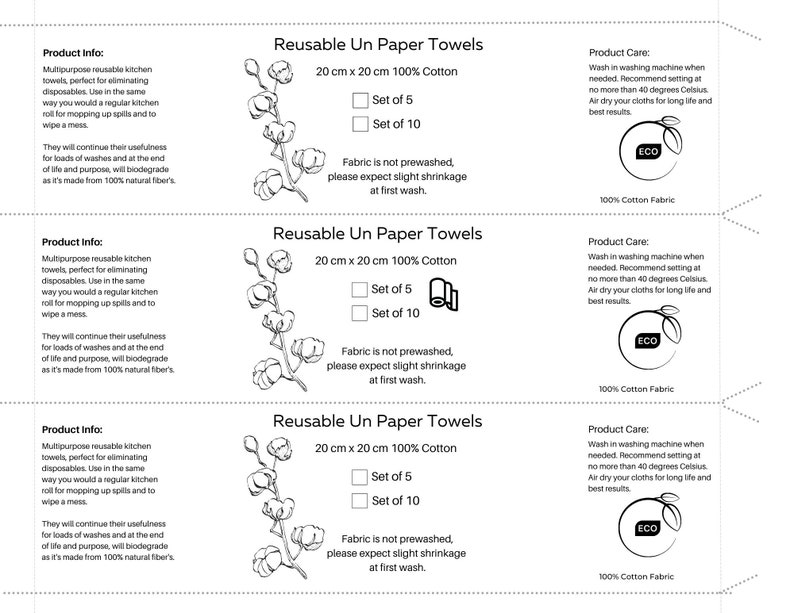 Product Info:
Multipurpose reusable kitchen towels, perfect for eliminating disposables. Use in the same way you would a regular kitchen roll for mopping up spills and to wipe a mess.

They will continue their usefulness for loads of washes and at the end of life and purpose, will biodegrade as it's made from 100% natural fiber's.

Reusable Un Paper Towels
20 cm x 20 cm 100% Cotton
Set of 5
Set of 10

Fabric is not prewashed, please expect slight shrinkage at first wash.

Product Care:
Wash in washing machine when needed. Recommend setting at no more than 40 degrees Celsius. Air dry your cloths for long life and best results.

ECO

100% Cotton Fabric

Product Info:
Multipurpose reusable kitchen towels, perfect for eliminating disposables. Use in the same way you would a regular kitchen roll for mopping up spills and to wipe a mess.

They will continue their usefulness for loads of washes and at the end of life and purpose, will biodegrade as it's made from 100% natural fiber's.

Reusable Un Paper Towels
20 cm x 20 cm 100% Cotton
Set of 5
Set of 10

Fabric is not prewashed, please expect slight shrinkage at first wash.

Product Care:
Wash in washing machine when needed. Recommend setting at no more than 40 degrees Celsius. Air dry your cloths for long life and best results.

ECO

100% Cotton Fabric

Product Info:
Multipurpose reusable kitchen towels, perfect for eliminating disposables. Use in the same way you would a regular kitchen roll for mopping up spills and to wipe a mess.

They will continue their usefulness for loads of washes and at the end of life and purpose, will biodegrade as it's made from 100% natural fiber's.

Reusable Un Paper Towels
20 cm x 20 cm 100% Cotton
Set of 5
Set of 10

Fabric is not prewashed, please expect slight shrinkage at first wash.

Product Care:
Wash in washing machine when needed. Recommend setting at no more than 40 degrees Celsius. Air dry your cloths for long life and best results.

ECO

100% Cotton Fabric